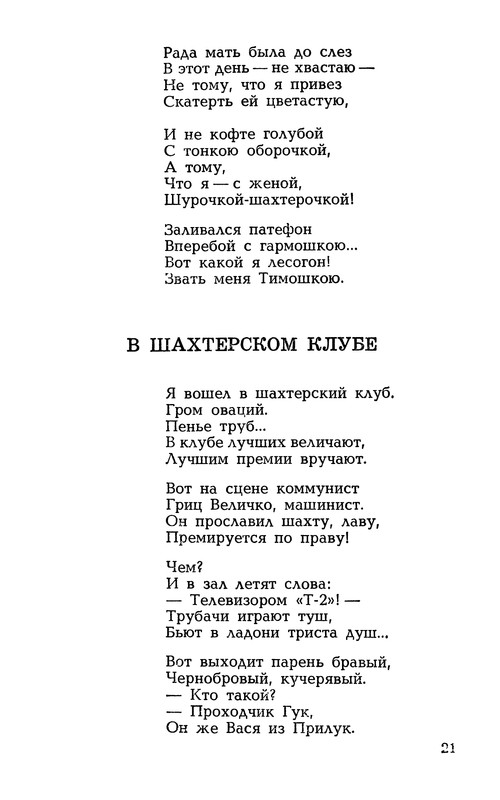 Рада мать была до слез
В этот день — не хвастаю —
Не тому, что я привез
Скатерть ей цветастую,

И не кофте голубой
С тонкою оборочкой,
А тому,
Что я — с женой,
Шурочкой-шахтерочкой!

Заливался патефон
Вперебой с гармошкою...
Вот какой я лесогон!
Звать меня Тимошкою.

В ШАХТЕРСКОМ КЛУБЕ

Я вошел в шахтерский клуб.
Гром оваций.
Пенье труб...
В клубе лучших величают,
Лучшим премии вручают.

Вот на сцене коммунист
Гриц Величко, машинист.
Он прославил шахту, лаву,
Премируется по праву!

Чем?
И в зал летят слова:
— Телевизором «Т-2»! —
Трубачи играют туш,
Бьют в ладони триста душ...

Вот выходит парень бравый,
Чернобровый, кучерявый.
— Кто такой?
— Проходчик Гук,
Он же Вася из Прилук.

21